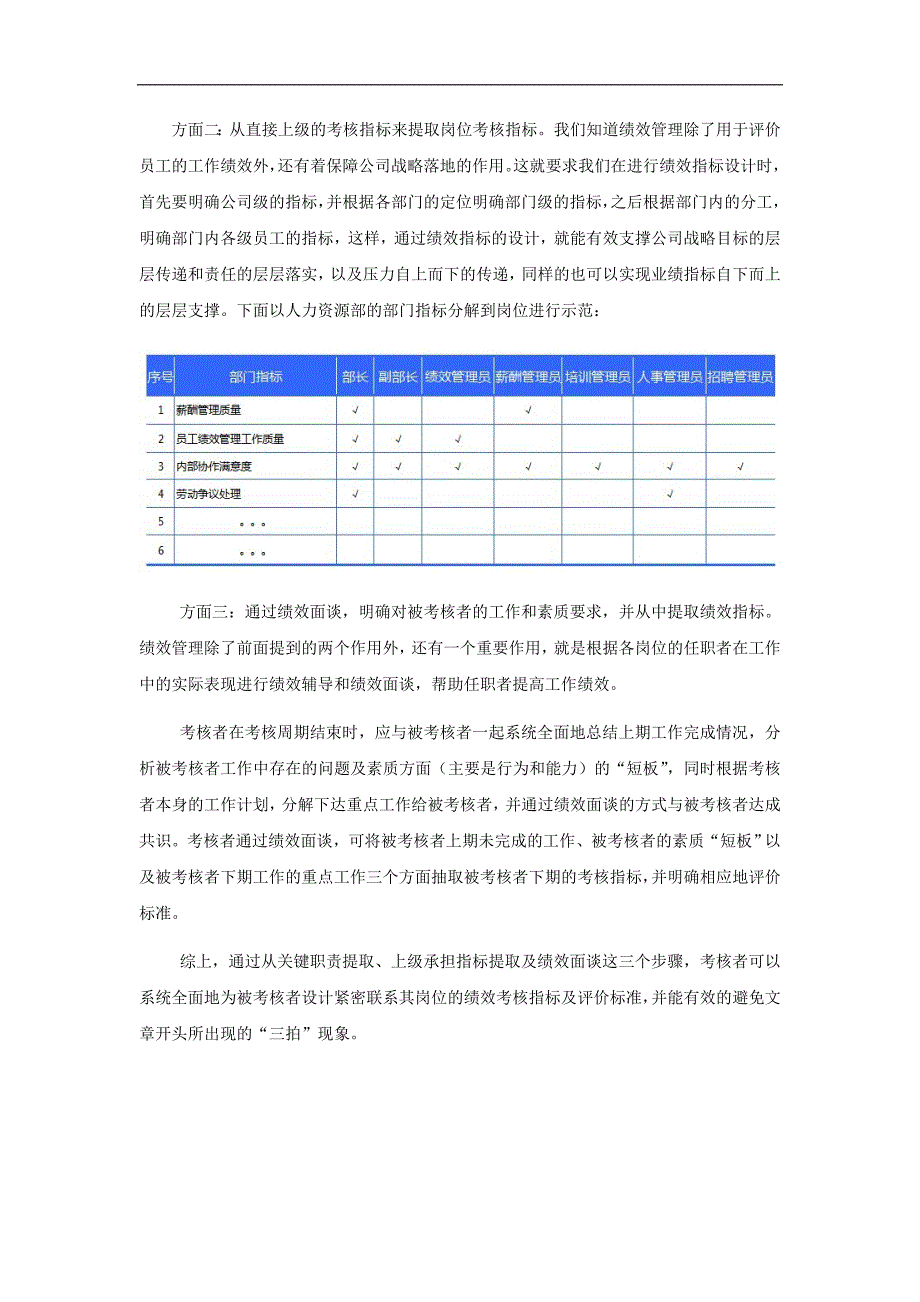 方面二：从直接上级的考核指标来提取岗位考核指标。我们知道绩效管理除了用于评价员工的工作绩效外，还有着保障公司战略落地的作用。这就要求我们在进行绩效指标设计时，首先要明确公司级的指标，并根据各部门的定位明确部门级的指标，之后根据部门内的分工，明确部门内各级员工的指标，这样，通过绩效指标的设计，就能有效支撑公司战略目标的层层传递和责任的层层落实，以及压力自上而下的传递，同样的也可以实现业绩指标自下而上的层层支撑。下面以人力资源部的部门指标分解到岗位进行示范：

| 序号 | 部门指标 | 部长 | 副部长 | 绩效管理员 | 薪酬管理员 | 培训管理员 | 人事管理员 | 招聘管理员 |
|---|---|---|---|---|---|---|---|---|
| 1 | 薪酬管理质量 | √ | | | √ | | | |
| 2 | 员工绩效管理工作质量 | √ | √ | √ | | | | |
| 3 | 内部协作满意度 | √ | √ | √ | √ | √ | √ | √ |
| 4 | 劳动争议处理 | √ | | | | | √ | |
| 5 | 。。。 | | | | | | | |
| 6 | 。。。 | | | | | | | |

方面三：通过绩效面谈，明确对被考核者的工作和素质要求，并从中提取绩效指标。绩效管理除了前面提到的两个作用外，还有一个重要作用，就是根据各岗位的任职者在工作中的实际表现进行绩效辅导和绩效面谈，帮助任职者提高工作绩效。

考核者在考核周期结束时，应与被考核者一起系统全面地总结上期工作完成情况，分析被考核者工作中存在的问题及素质方面（主要是行为和能力）的“短板”，同时根据考核者本身的工作计划，分解下达重点工作给被考核者，并通过绩效面谈的方式与被考核者达成共识。考核者通过绩效面谈，可将被考核者上期未完成的工作、被考核者的素质“短板”以及被考核者下期工作的重点工作三个方面抽取被考核者下期的考核指标，并明确相应地评价标准。

综上，通过从关键职责提取、上级承担指标提取及绩效面谈这三个步骤，考核者可以系统全面地为被考核者设计紧密联系其岗位的绩效考核指标及评价标准，并能有效的避免文章开头所出现的“三拍”现象。